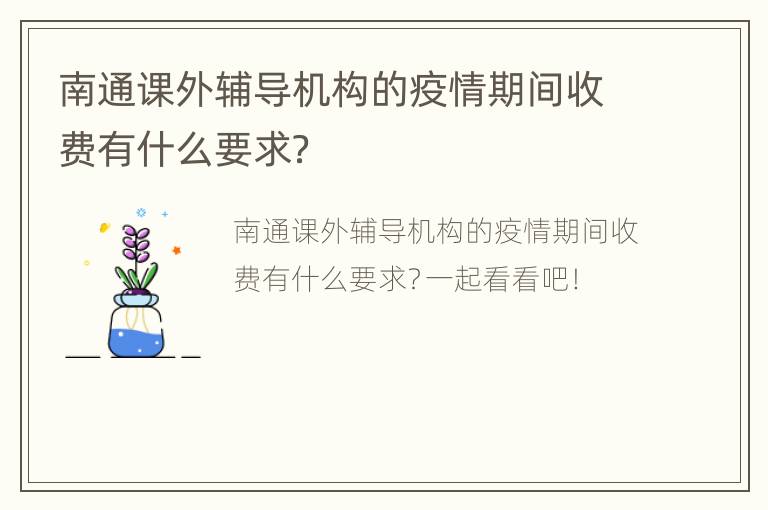 南通课外辅导机构的疫情期间收费有什么要求?

南通课外辅导机构的疫情期间收费有什么要求?一起看看吧!